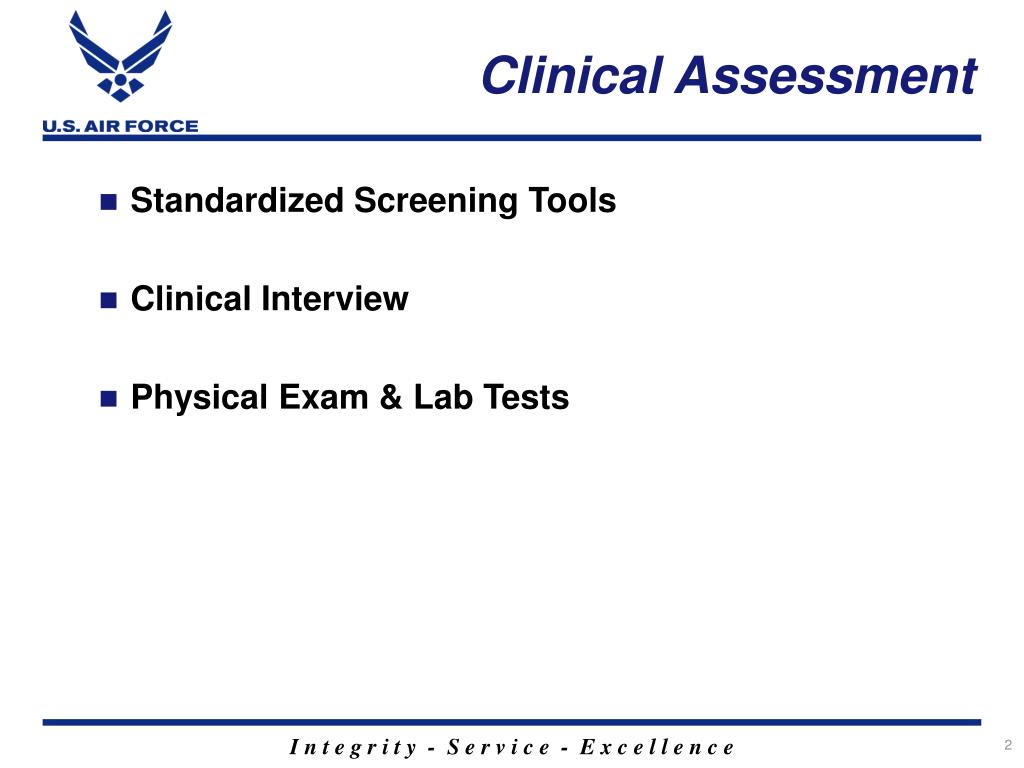 U.S. AIR FORCE

Clinical Assessment

Standardized Screening Tools

Clinical Interview

Physical Exam & Lab Tests

Integrity - Service - Excellence

2